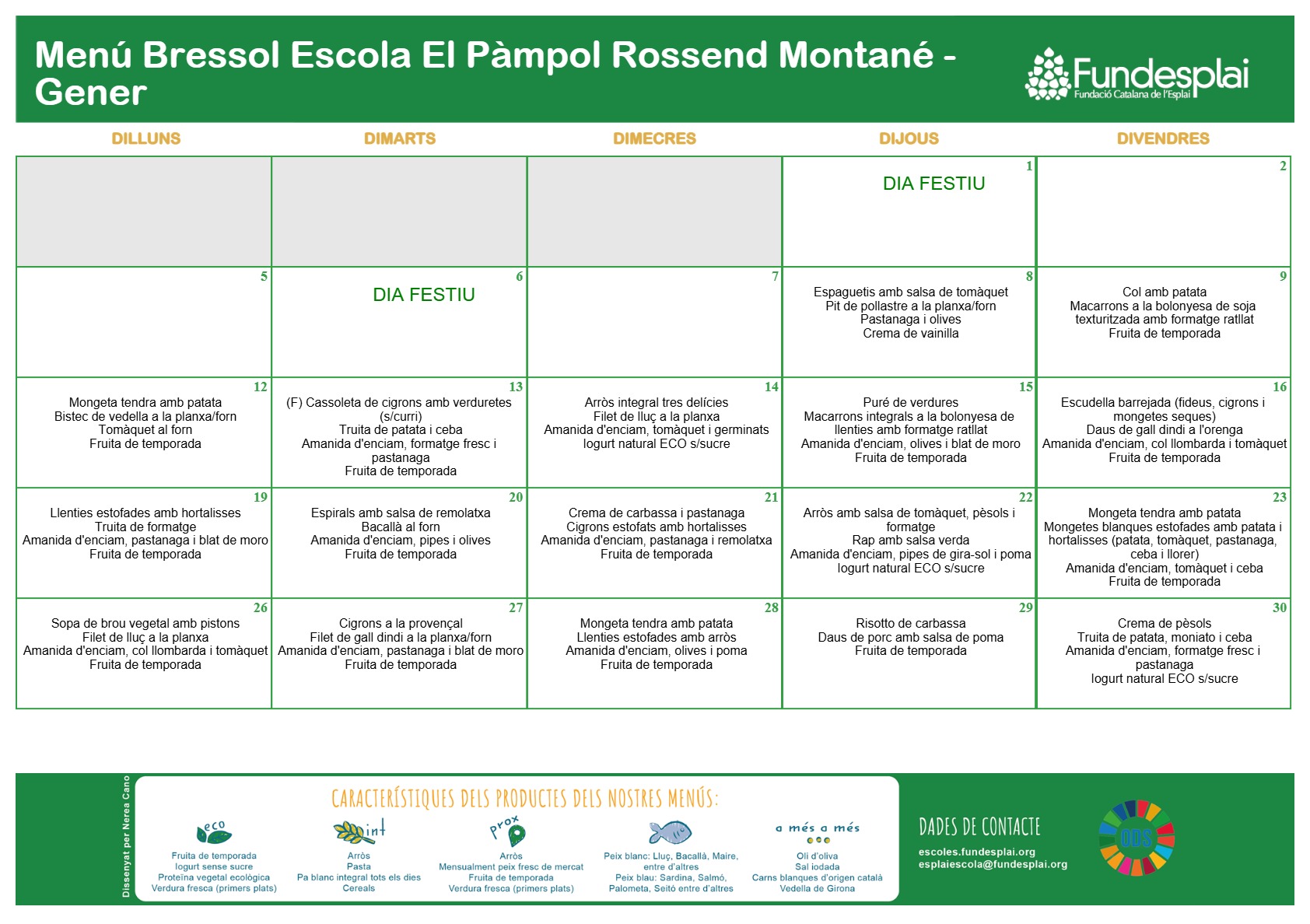 Menú Bressol Escola El Pàmpol Rossend Montané - Gener

Fundesplai
Fundació Catalana de l'Esplai

| DILLUNS | DIMARTS | DIMECRES | DIJOUS | DIVENDRES |
|---|---|---|---|---|
| | | | 1 DIA FESTIU | 2 |
| 5 | 6 DIA FESTIU | 7 | 8 Espaguetis amb salsa de tomàquet Pit de pollastre a la planxa/forn Pastanaga i olives Crema de vainilla | 9 Col amb patata Macarrons a la bolonyesa de soja texturitzada amb formatge ratllat Fruita de temporada |
| 12 Mongeta tendra amb patata Bistec de vedella a la planxa/forn Tomàquet al forn Fruita de temporada | 13 (F) Cassoleta de cigrons amb verduretes (s/curri) Truita de patata i ceba Amanida d'enciam, formatge fresc i pastanaga Fruita de temporada | 14 Arròs integral tres delícies Filet de lluç a la planxa Amanida d'enciam, tomàquet i germinats Iogurt natural ECO s/sucre | 15 Puré de verdures Macarrons integrals a la bolonyesa de llenties amb formatge ratllat Amanida d'enciam, olives i blat de moro Fruita de temporada | 16 Escudella barrejada (fideus, cigrons i mongetes seques) Daus de gall dindi a l'orenga Amanida d'enciam, col llombarda i tomàquet Fruita de temporada |
| 19 Llenties estofades amb hortalisses Truita de formatge Amanida d'enciam, pastanaga i blat de moro Fruita de temporada | 20 Espirals amb salsa de remolatxa Bacallà al forn Amanida d'enciam, pipes i olives Fruita de temporada | 21 Crema de carbassa i pastanaga Cigrons estofats amb hortalisses Amanida d'enciam, pastanaga i remolatxa Fruita de temporada | 22 Arròs amb salsa de tomàquet, pèsols i formatge Rap amb salsa verda Amanida d'enciam, pipes de gira-sol i poma Iogurt natural ECO s/sucre | 23 Mongeta tendra amb patata Mongetes blanques estofades amb patata i hortalisses (patata, tomàquet, pastanaga, ceba i llorer) Amanida d'enciam, tomàquet i ceba Fruita de temporada |
| 26 Sopa de brou vegetal amb pistons Filet de lluç a la planxa Amanida d'enciam, col llombarda i tomàquet Fruita de temporada | 27 Cigrons a la provençal Filet de gall dindi a la planxa/forn Amanida d'enciam, pastanaga i blat de moro Fruita de temporada | 28 Mongeta tendra amb patata Llenties estofades amb arròs Amanida d'enciam, olives i poma Fruita de temporada | 29 Risotto de carbassa Daus de porc amb salsa de poma Fruita de temporada | 30 Crema de pèsols Truita de patata, moniato i ceba Amanida d'enciam, formatge fresc i pastanaga Iogurt natural ECO s/sucre |

Dissenyat per Nerea Cano

CARACTERÍSTIQUES DELS PRODUCTES DELS NOSTRES MENÚS:

eco
Fruita de temporada
Iogurt sense sucre
Proteïna vegetal ecològica
Verdura fresca (primers plats)

int
Arròs
Pasta
Pa blanc integral tots els dies
Cereals

prox
Arròs
Mensualment peix fresc de mercat
Fruita de temporada
Verdura fresca (primers plats)

Peix blanc: Lluç, Bacallà, Maire, entre d'altres
Peix blau: Sardina, Salmó, Palometa, Seitó entre d'altres

a més a més
Oli d'oliva
Sal iodada
Carns blanques d'origen català
Vedella de Girona

DADES DE CONTACTE
escoles.fundesplai.org
esplaiescola@fundesplai.org

ODS